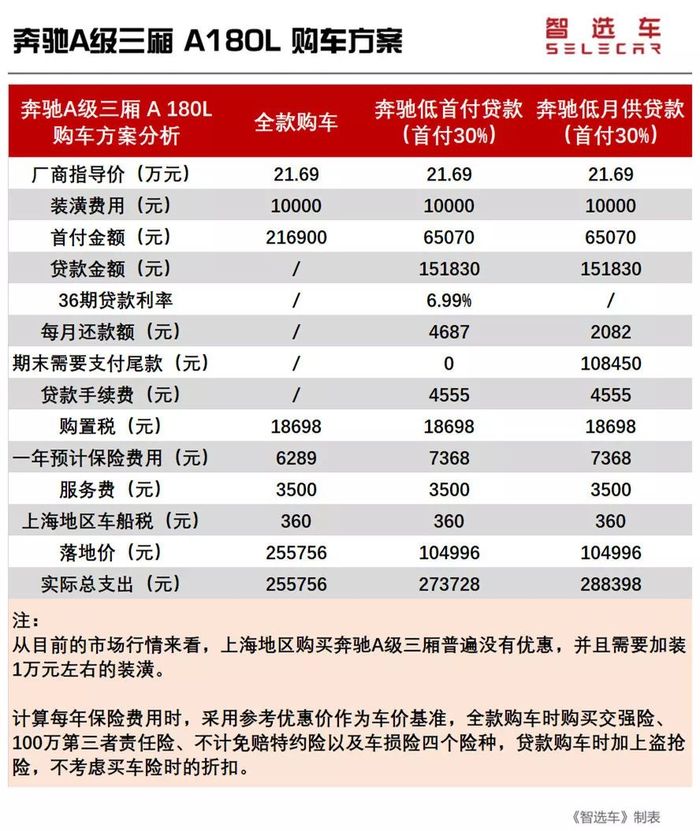 奔驰A级三厢 A180L 购车方案

智选车
SELECAR

| 奔驰A级三厢 A 180L 购车方案分析 | 全款购车 | 奔驰低首付贷款（首付30%） | 奔驰低月供贷款（首付30%） |
|---|---|---|---|
| 厂商指导价（万元） | 21.69 | 21.69 | 21.69 |
| 装潢费用（元） | 10000 | 10000 | 10000 |
| 首付金额（元） | 216900 | 65070 | 65070 |
| 贷款金额（元） | / | 151830 | 151830 |
| 36期贷款利率 | / | 6.99% | / |
| 每月还款额（元） | / | 4687 | 2082 |
| 期末需要支付尾款（元） | / | 0 | 108450 |
| 贷款手续费（元） | / | 4555 | 4555 |
| 购置税（元） | 18698 | 18698 | 18698 |
| 一年预计保险费用（元） | 6289 | 7368 | 7368 |
| 服务费（元） | 3500 | 3500 | 3500 |
| 上海地区车船税（元） | 360 | 360 | 360 |
| 落地价（元） | 255756 | 104996 | 104996 |
| 实际总支出（元） | 255756 | 273728 | 288398 |

注：
从目前的市场行情来看，上海地区购买奔驰A级三厢普遍没有优惠，并且需要加装1万元左右的装潢。

计算每年保险费用时，采用参考优惠价作为车价基准，全款购车时购买交强险、100万第三者责任险、不计免赔特约险以及车损险四个险种，贷款购车时加上盗抢险，不考虑买车险时的折扣。

《智选车》制表